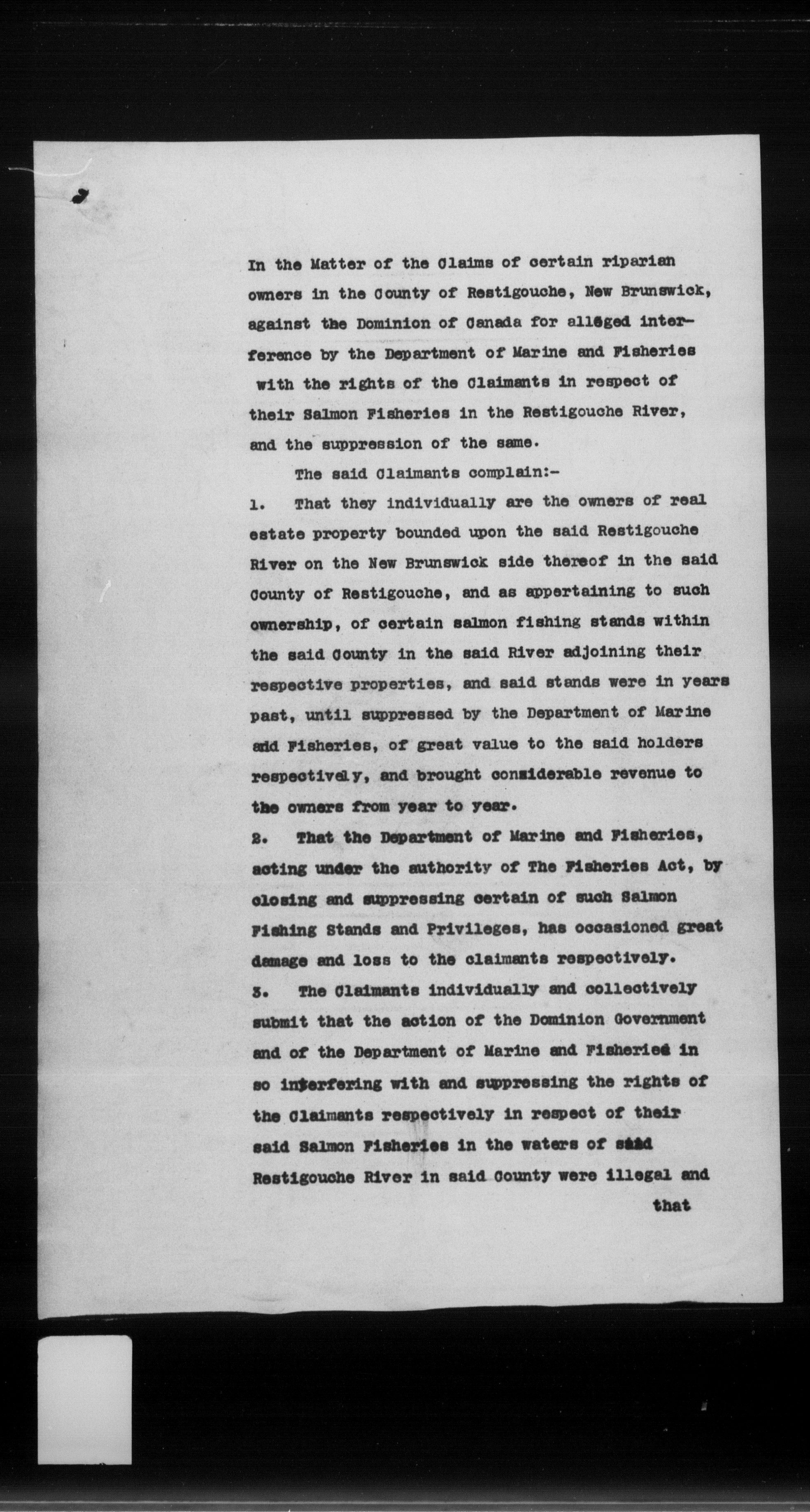 In the Matter of the Claims of certain riparian owners in the County of Restigouche, New Brunswick, against the Dominion of Canada for alleged interference by the Department of Marine and Fisheries with the rights of the Claimants in respect of their Salmon Fisheries in the Restigouche River, and the suppression of the same.

The said Claimants complain:-

1. That they individually are the owners of real estate property bounded upon the said Restigouche River on the New Brunswick side thereof in the said County of Restigouche, and as appertaining to such ownership, of certain salmon fishing stands within the said County in the said River adjoining their respective properties, and said stands were in years past, until suppressed by the Department of Marine and Fisheries, of great value to the said holders respectively, and brought considerable revenue to the owners from year to year.

2. That the Department of Marine and Fisheries, acting under the authority of The Fisheries Act, by closing and suppressing certain of such Salmon Fishing Stands and Privileges, has occasioned great damage and loss to the claimants respectively.

3. The Claimants individually and collectively submit that the action of the Dominion Government and of the Department of Marine and Fisheries in so interfering with and suppressing the rights of the Claimants respectively in respect of their said Salmon Fisheries in the waters of said Restigouche River in said County were illegal and

that